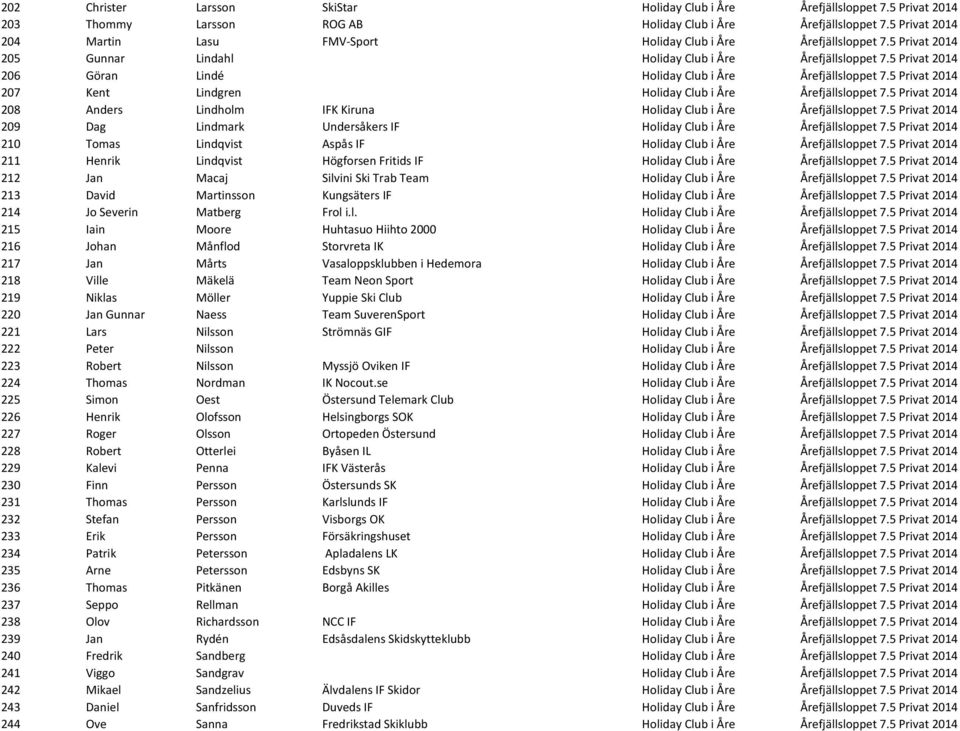 | 202 | Christer | Larsson | SkiStar | Holiday Club i Åre | Årefjällsloppet 7.5 Privat 2014 |
|---|---|---|---|---|---|
| 203 | Thommy | Larsson | ROG AB | Holiday Club i Åre | Årefjällsloppet 7.5 Privat 2014 |
| 204 | Martin | Lasu | FMV-Sport | Holiday Club i Åre | Årefjällsloppet 7.5 Privat 2014 |
| 205 | Gunnar | Lindahl | | Holiday Club i Åre | Årefjällsloppet 7.5 Privat 2014 |
| 206 | Göran | Lindé | | Holiday Club i Åre | Årefjällsloppet 7.5 Privat 2014 |
| 207 | Kent | Lindgren | | Holiday Club i Åre | Årefjällsloppet 7.5 Privat 2014 |
| 208 | Anders | Lindholm | IFK Kiruna | Holiday Club i Åre | Årefjällsloppet 7.5 Privat 2014 |
| 209 | Dag | Lindmark | Undersåkers IF | Holiday Club i Åre | Årefjällsloppet 7.5 Privat 2014 |
| 210 | Tomas | Lindqvist | Aspås IF | Holiday Club i Åre | Årefjällsloppet 7.5 Privat 2014 |
| 211 | Henrik | Lindqvist | Högforsen Fritids IF | Holiday Club i Åre | Årefjällsloppet 7.5 Privat 2014 |
| 212 | Jan | Macaj | Silvini Ski Trab Team | Holiday Club i Åre | Årefjällsloppet 7.5 Privat 2014 |
| 213 | David | Martinsson | Kungsäters IF | Holiday Club i Åre | Årefjällsloppet 7.5 Privat 2014 |
| 214 | Jo Severin | Matberg | Frol i.l. | Holiday Club i Åre | Årefjällsloppet 7.5 Privat 2014 |
| 215 | Iain | Moore | Huhtasuo Hiihto 2000 | Holiday Club i Åre | Årefjällsloppet 7.5 Privat 2014 |
| 216 | Johan | Månflod | Storvreta IK | Holiday Club i Åre | Årefjällsloppet 7.5 Privat 2014 |
| 217 | Jan | Mårts | Vasaloppsklubben i Hedemora | Holiday Club i Åre | Årefjällsloppet 7.5 Privat 2014 |
| 218 | Ville | Mäkelä | Team Neon Sport | Holiday Club i Åre | Årefjällsloppet 7.5 Privat 2014 |
| 219 | Niklas | Möller | Yuppie Ski Club | Holiday Club i Åre | Årefjällsloppet 7.5 Privat 2014 |
| 220 | Jan Gunnar | Naess | Team SuverenSport | Holiday Club i Åre | Årefjällsloppet 7.5 Privat 2014 |
| 221 | Lars | Nilsson | Strömnäs GIF | Holiday Club i Åre | Årefjällsloppet 7.5 Privat 2014 |
| 222 | Peter | Nilsson | | Holiday Club i Åre | Årefjällsloppet 7.5 Privat 2014 |
| 223 | Robert | Nilsson | Myssjö Oviken IF | Holiday Club i Åre | Årefjällsloppet 7.5 Privat 2014 |
| 224 | Thomas | Nordman | IK Nocout.se | Holiday Club i Åre | Årefjällsloppet 7.5 Privat 2014 |
| 225 | Simon | Oest | Östersund Telemark Club | Holiday Club i Åre | Årefjällsloppet 7.5 Privat 2014 |
| 226 | Henrik | Olofsson | Helsingborgs SOK | Holiday Club i Åre | Årefjällsloppet 7.5 Privat 2014 |
| 227 | Roger | Olsson | Ortopeden Östersund | Holiday Club i Åre | Årefjällsloppet 7.5 Privat 2014 |
| 228 | Robert | Otterlei | Byåsen IL | Holiday Club i Åre | Årefjällsloppet 7.5 Privat 2014 |
| 229 | Kalevi | Penna | IFK Västerås | Holiday Club i Åre | Årefjällsloppet 7.5 Privat 2014 |
| 230 | Finn | Persson | Östersunds SK | Holiday Club i Åre | Årefjällsloppet 7.5 Privat 2014 |
| 231 | Thomas | Persson | Karlslunds IF | Holiday Club i Åre | Årefjällsloppet 7.5 Privat 2014 |
| 232 | Stefan | Persson | Visborgs OK | Holiday Club i Åre | Årefjällsloppet 7.5 Privat 2014 |
| 233 | Erik | Persson | Försäkringshuset | Holiday Club i Åre | Årefjällsloppet 7.5 Privat 2014 |
| 234 | Patrik | Petersson | Apladalens LK | Holiday Club i Åre | Årefjällsloppet 7.5 Privat 2014 |
| 235 | Arne | Petersson | Edsbyns SK | Holiday Club i Åre | Årefjällsloppet 7.5 Privat 2014 |
| 236 | Thomas | Pitkänen | Borgå Akilles | Holiday Club i Åre | Årefjällsloppet 7.5 Privat 2014 |
| 237 | Seppo | Rellman | | Holiday Club i Åre | Årefjällsloppet 7.5 Privat 2014 |
| 238 | Olov | Richardsson | NCC IF | Holiday Club i Åre | Årefjällsloppet 7.5 Privat 2014 |
| 239 | Jan | Rydén | Edsåsdalens Skidskytteklubb | Holiday Club i Åre | Årefjällsloppet 7.5 Privat 2014 |
| 240 | Fredrik | Sandberg | | Holiday Club i Åre | Årefjällsloppet 7.5 Privat 2014 |
| 241 | Viggo | Sandgrav | | Holiday Club i Åre | Årefjällsloppet 7.5 Privat 2014 |
| 242 | Mikael | Sandzelius | Älvdalens IF Skidor | Holiday Club i Åre | Årefjällsloppet 7.5 Privat 2014 |
| 243 | Daniel | Sanfridsson | Duveds IF | Holiday Club i Åre | Årefjällsloppet 7.5 Privat 2014 |
| 244 | Ove | Sanna | Fredrikstad Skiklubb | Holiday Club i Åre | Årefjällsloppet 7.5 Privat 2014 |